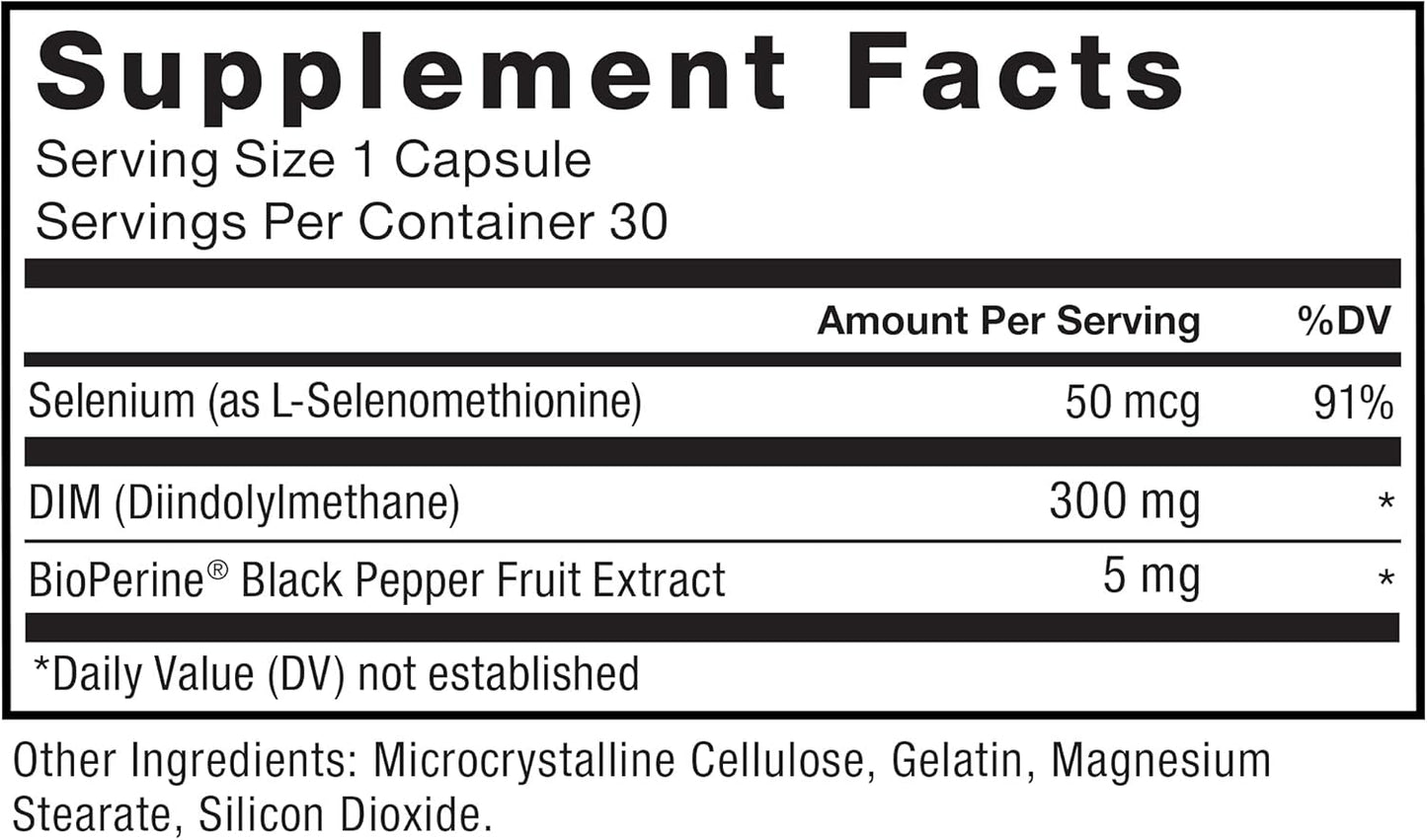 Supplement Facts

Serving Size 1 Capsule
Servings Per Container 30

| | Amount Per Serving | %DV |
|---|---|---|
| Selenium (as L-Selenomethionine) | 50 mcg | 91% |
| DIM (Diindolylmethane) | 300 mg | * |
| BioPerine® Black Pepper Fruit Extract | 5 mg | * |

*Daily Value (DV) not established

Other Ingredients: Microcrystalline Cellulose, Gelatin, Magnesium Stearate, Silicon Dioxide.